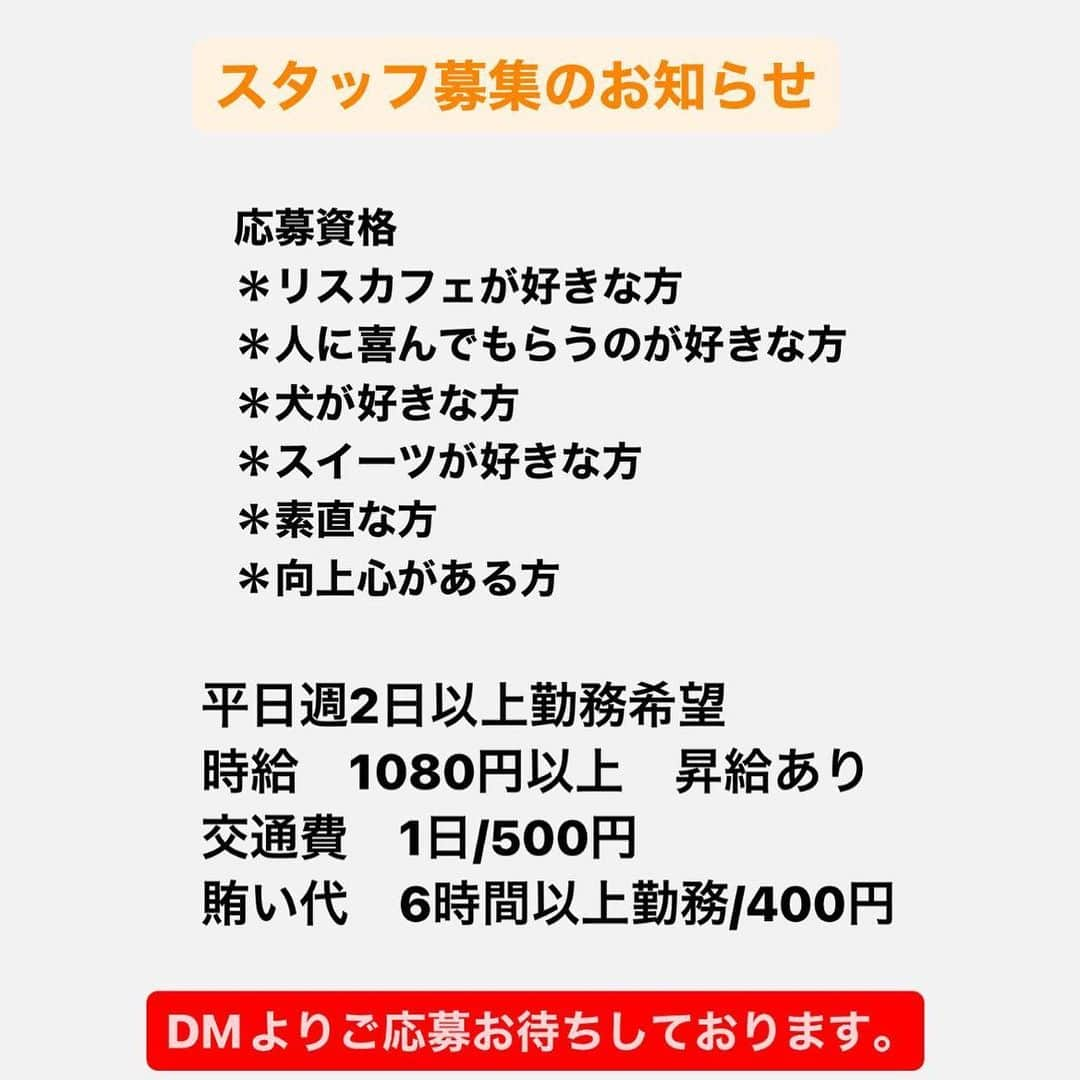 スタッフ募集のお知らせ

応募資格
＊リスカフェが好きな方
＊人に喜んでもらうのが好きな方
＊犬が好きな方
＊スイーツが好きな方
＊素直な方
＊向上心がある方

平日週2日以上勤務希望
時給　1080円以上　昇給あり
交通費　1日/500円
賄い代　6時間以上勤務/400円

DMよりご応募お待ちしております。